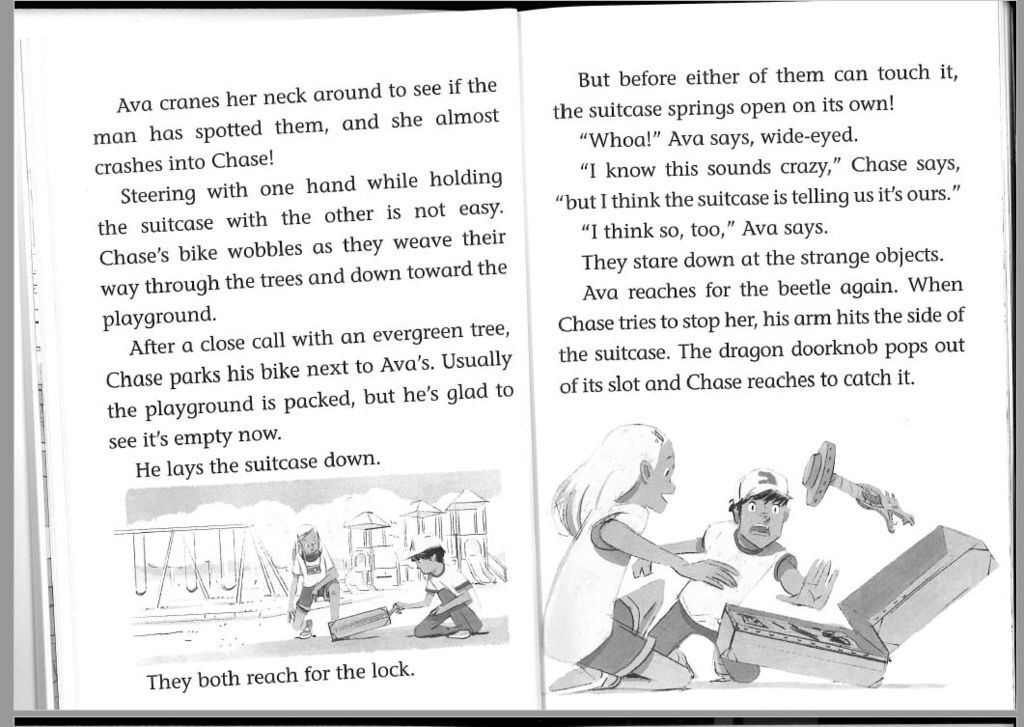 Ava cranes her neck around to see if the man has spotted them, and she almost crashes into Chase!

Steering with one hand while holding the suitcase with the other is not easy. Chase's bike wobbles as they weave their way through the trees and down toward the playground.

After a close call with an evergreen tree, Chase parks his bike next to Ava's. Usually the playground is packed, but he's glad to see it's empty now.

He lays the suitcase down.

They both reach for the lock.

But before either of them can touch it, the suitcase springs open on its own!

"Whoa!" Ava says, wide-eyed.

"I know this sounds crazy," Chase says, "but I think the suitcase is telling us it's ours."

"I think so, too," Ava says.

They stare down at the strange objects.

Ava reaches for the beetle again. When Chase tries to stop her, his arm hits the side of the suitcase. The dragon doorknob pops out of its slot and Chase reaches to catch it.